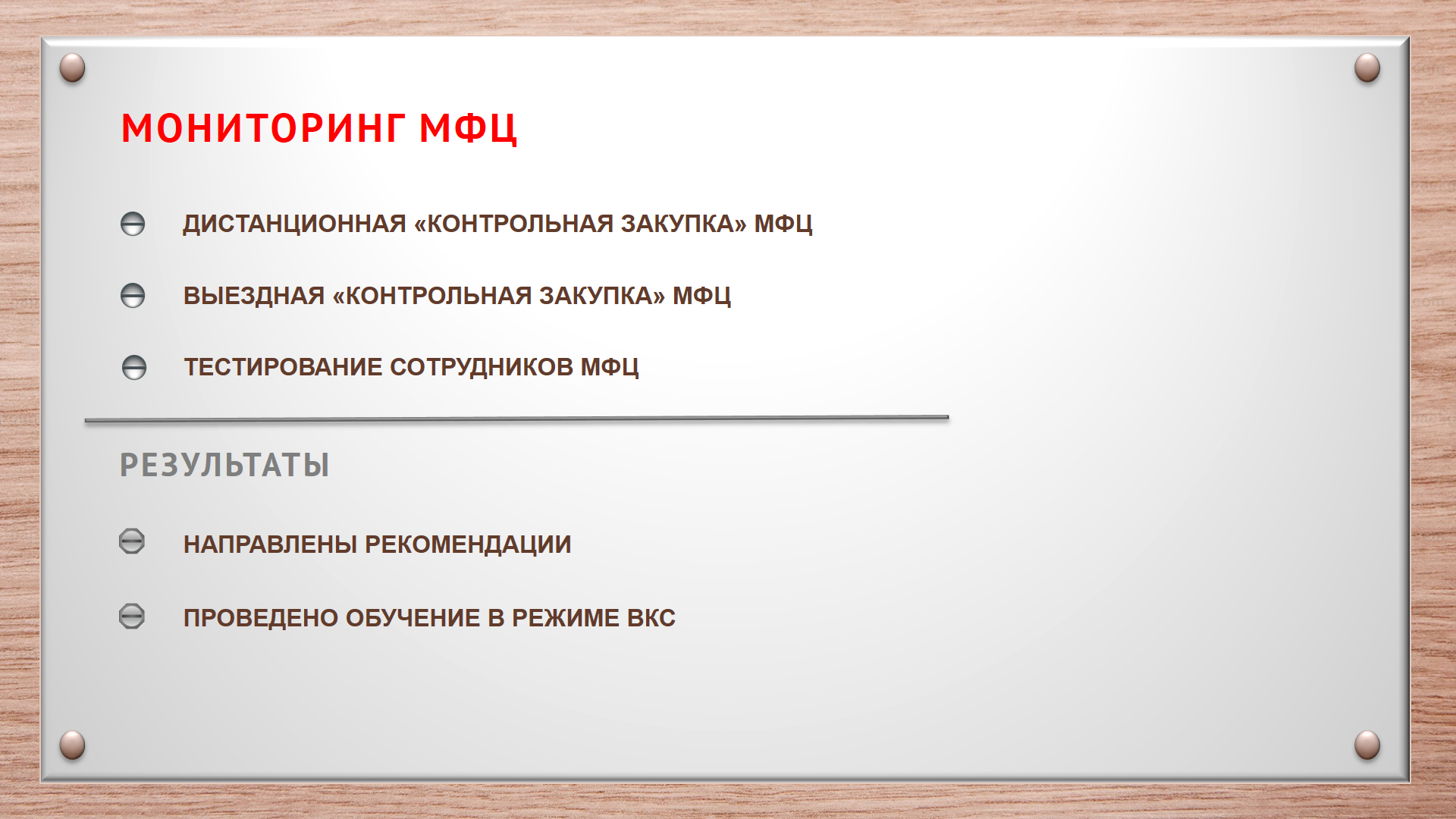 МОНИТОРИНГ МФЦ

ДИСТАНЦИОННАЯ «КОНТРОЛЬНАЯ ЗАКУПКА» МФЦ

ВЫЕЗДНАЯ «КОНТРОЛЬНАЯ ЗАКУПКА» МФЦ

ТЕСТИРОВАНИЕ СОТРУДНИКОВ МФЦ

РЕЗУЛЬТАТЫ

НАПРАВЛЕНЫ РЕКОМЕНДАЦИИ

ПРОВЕДЕНО ОБУЧЕНИЕ В РЕЖИМЕ ВКС